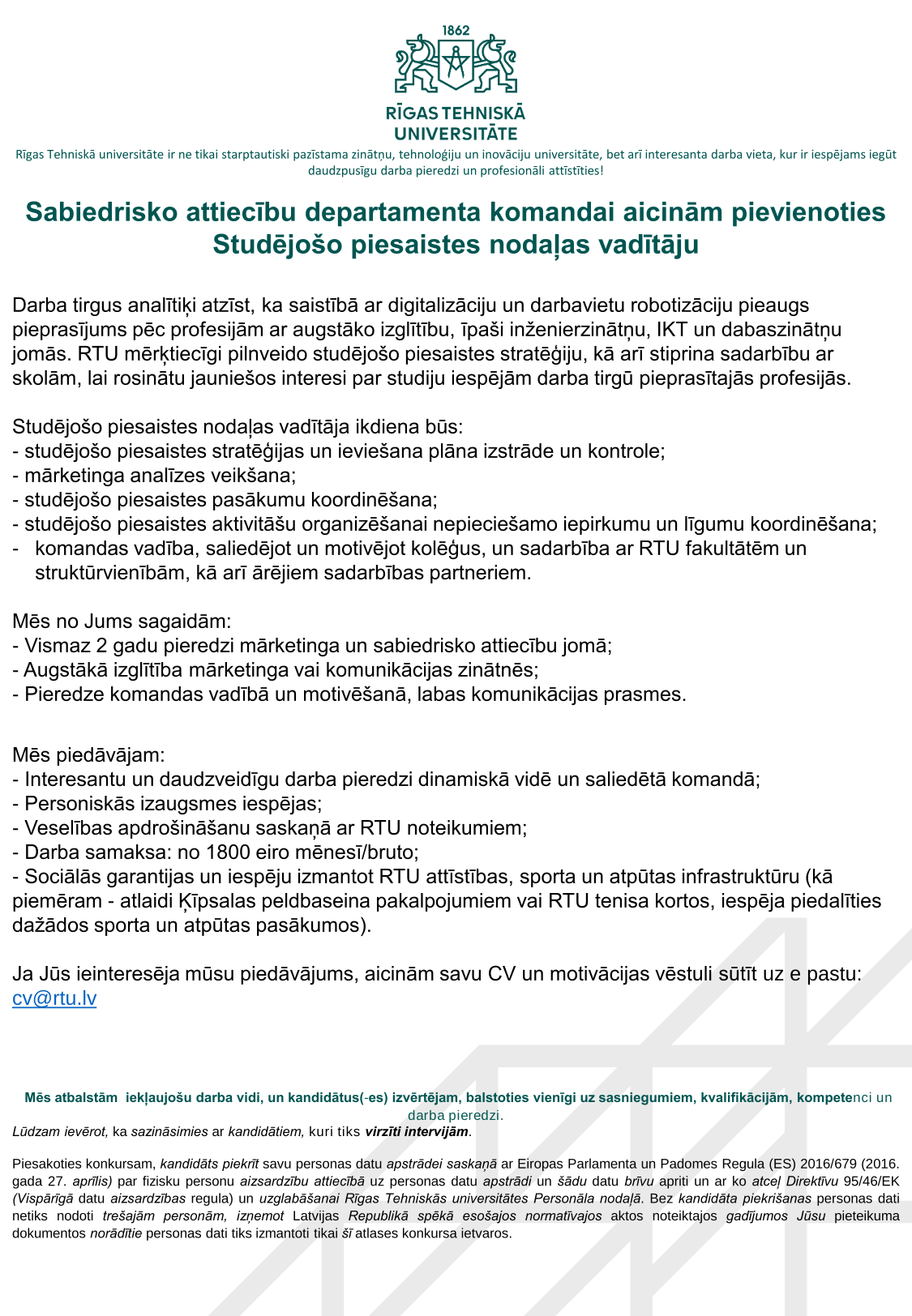 1862

RĪGAS TEHNISKĀ UNIVERSITĀTE

Rīgas Tehniskā universitāte ir ne tikai starptautiski pazīstama zinātņu, tehnoloģiju un inovāciju universitāte, bet arī interesanta darba vieta, kur ir iespējams iegūt daudzpusīgu darba pieredzi un profesionāli attīstīties!

Sabiedrisko attiecību departamenta komandai aicinām pievienoties Studējošo piesaistes nodaļas vadītāju

Darba tirgus analītiķi atzīst, ka saistībā ar digitalizāciju un darbavietu robotizāciju pieaugs pieprasījums pēc profesijām ar augstāko izglītību, īpaši inženierzinātņu, IKT un dabaszinātņu jomās. RTU mērķtiecīgi pilnveido studējošo piesaistes stratēģiju, kā arī stiprina sadarbību ar skolām, lai rosinātu jauniešos interesi par studiju iespējām darba tirgū pieprasītajās profesijās.

Studējošo piesaistes nodaļas vadītāja ikdiena būs:
- studējošo piesaistes stratēģijas un ieviešana plāna izstrāde un kontrole;
- mārketinga analīzes veikšana;
- studējošo piesaistes pasākumu koordinēšana;
- studējošo piesaistes aktivitāšu organizēšanai nepieciešamo iepirkumu un līgumu koordinēšana;
- komandas vadība, saliedējot un motivējot kolēģus, un sadarbība ar RTU fakultātēm un struktūrvienībām, kā arī ārējiem sadarbības partneriem.

Mēs no Jums sagaidām:
- Vismaz 2 gadu pieredzi mārketinga un sabiedrisko attiecību jomā;
- Augstākā izglītība mārketinga vai komunikācijas zinātnēs;
- Pieredze komandas vadībā un motivēšanā, labas komunikācijas prasmes.

Mēs piedāvājam:
- Interesantu un daudzveidīgu darba pieredzi dinamiskā vidē un saliedētā komandā;
- Personiskās izaugsmes iespējas;
- Veselības apdrošināšanu saskaņā ar RTU noteikumiem;
- Darba samaksa: no 1800 eiro mēnesī/bruto;
- Sociālās garantijas un iespēju izmantot RTU attīstības, sporta un atpūtas infrastruktūru (kā piemēram - atlaidi Ķīpsalas peldbaseina pakalpojumiem vai RTU tenisa kortos, iespēja piedalīties dažādos sporta un atpūtas pasākumos).

Ja Jūs ieinteresēja mūsu piedāvājums, aicinām savu CV un motivācijas vēstuli sūtīt uz e pastu: cv@rtu.lv

Mēs atbalstām iekļaujošu darba vidi, un kandidātus(-es) izvērtējam, balstoties vienīgi uz sasniegumiem, kvalifikācijām, kompetenci un darba pieredzi.
Lūdzam ievērot, ka sazināsimies ar kandidātiem, kuri tiks virzīti intervijām.

Piesakoties konkursam, kandidāts piekrīt savu personas datu apstrādei saskaņā ar Eiropas Parlamenta un Padomes Regula (ES) 2016/679 (2016. gada 27. aprīlis) par fizisku personu aizsardzību attiecībā uz personas datu apstrādi un šādu datu brīvu apriti un ar ko atceļ Direktīvu 95/46/EK (Vispārīgā datu aizsardzības regula) un uzglabāšanai Rīgas Tehniskās universitātes Personāla nodaļā. Bez kandidāta piekrišanas personas dati netiks nodoti trešajām personām, izņemot Latvijas Republikā spēkā esošajos normatīvajos aktos noteiktajos gadījumos Jūsu pieteikuma dokumentos norādītie personas dati tiks izmantoti tikai šī atlases konkursa ietvaros.